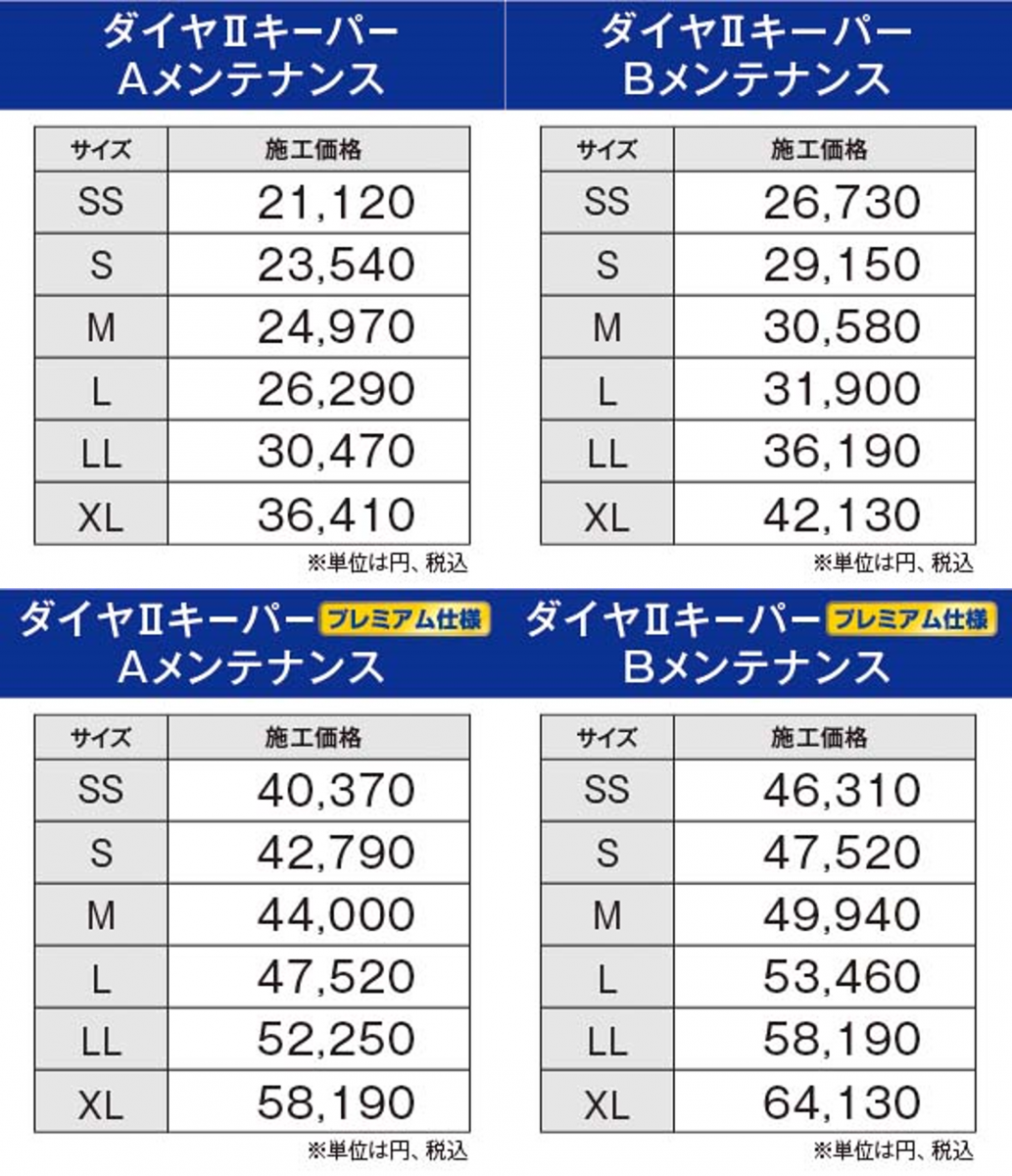 ダイヤⅡキーパー
Aメンテナンス

| サイズ | 施工価格 |
|---|---|
| SS | 21,120 |
| S | 23,540 |
| M | 24,970 |
| L | 26,290 |
| LL | 30,470 |
| XL | 36,410 |

※単位は円、税込

ダイヤⅡキーパー
Bメンテナンス

| サイズ | 施工価格 |
|---|---|
| SS | 26,730 |
| S | 29,150 |
| M | 30,580 |
| L | 31,900 |
| LL | 36,190 |
| XL | 42,130 |

※単位は円、税込

ダイヤⅡキーパー プレミアム仕様
Aメンテナンス

| サイズ | 施工価格 |
|---|---|
| SS | 40,370 |
| S | 42,790 |
| M | 44,000 |
| L | 47,520 |
| LL | 52,250 |
| XL | 58,190 |

※単位は円、税込

ダイヤⅡキーパー プレミアム仕様
Bメンテナンス

| サイズ | 施工価格 |
|---|---|
| SS | 46,310 |
| S | 47,520 |
| M | 49,940 |
| L | 53,460 |
| LL | 58,190 |
| XL | 64,130 |

※単位は円、税込